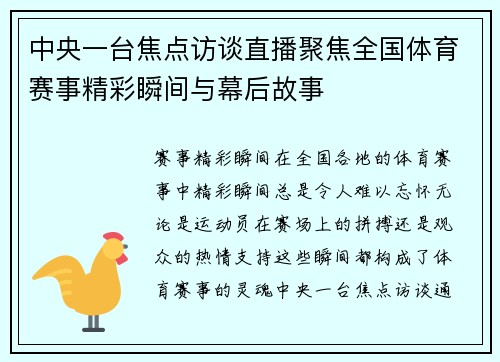 中央一台焦点访谈直播聚焦全国体育赛事精彩瞬间与幕后故事

赛事精彩瞬间在全国各地的体育赛事中精彩瞬间总是令人难以忘怀无论是运动员在赛场上的拼搏还是观众的热情支持这些瞬间都构成了体育赛事的灵魂中央一台焦点访谈通